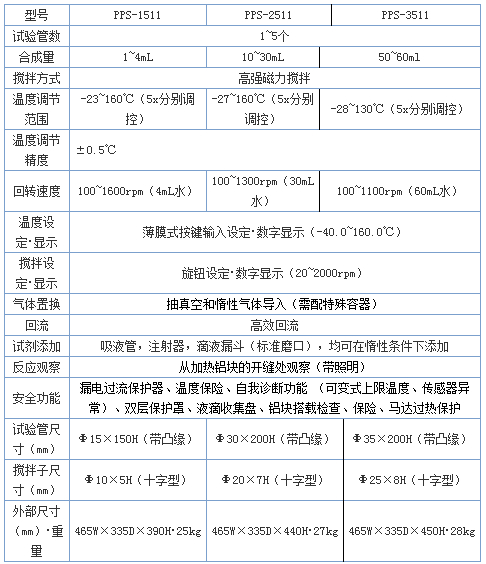 | 型号 | PPS-1511 | PPS-2511 | PPS-3511 |
|---|---|---|---|
| 试验管数 | 1~5个 | | |
| 合成量 | 1~4mL | 10~30mL | 50~60ml |
| 搅拌方式 | 高强磁力搅拌 | | |
| 温度调节范围 | -23~160℃（5x分别调控） | -27~160℃（5x分别调控） | -28~130℃（5x分别调控） |
| 温度调节精度 | ±0.5℃ | | |
| 回转速度 | 100~1600rpm（4mL水） | 100~1300rpm（30mL水） | 100~1100rpm（60mL水） |
| 温度设定·显示 | 薄膜式按键输入设定·数字显示（-40.0~160.0℃） | | |
| 搅拌设定·显示 | 旋钮设定·数字显示（20~2000rpm） | | |
| 气体置换 | 抽真空和惰性气体导入（需配特殊容器） | | |
| 回流 | 高效回流 | | |
| 试剂添加 | 吸液管，注射器，滴液漏斗（标准磨口），均可在惰性条件下添加 | | |
| 反应观察 | 从加热铝块的开缝处观察（带照明） | | |
| 安全功能 | 漏电过流保护器、温度保险、自我诊断功能 （可变式上限温度、传感器异常）、双层保护罩、液滴收集盘、铝块搭载检查、保险、马达过热保护 | | |
| 试验管尺寸（mm） | Φ15×150H（带凸缘） | Φ30×200H（带凸缘） | Φ35×200H（带凸缘） |
| 搅拌子尺寸（mm） | Φ10×5H（十字型） | Φ20×7H（十字型） | Φ25×8H（十字型） |
| 外部尺寸（mm）·重量 | 465W×335D×390H·25kg | 465W×335D×440H·27kg | 465W×335D×450H·28kg |